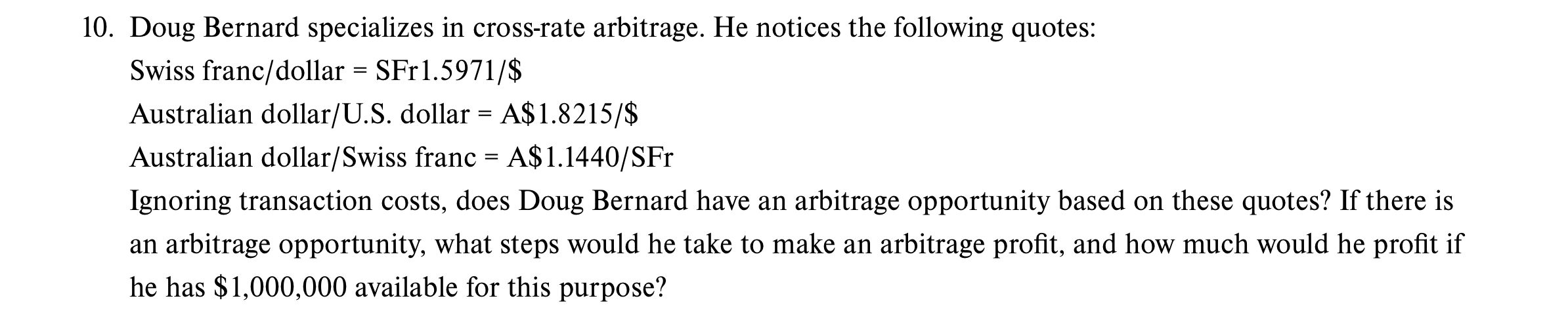 10. Doug Bernard specializes in cross-rate arbitrage. He notices the following quotes:

Swiss franc/dollar = SFr1.5971/\$

Australian dollar/U.S. dollar = A\$1.8215/\$

Australian dollar/Swiss franc = A\$1.1440/SFr

Ignoring transaction costs, does Doug Bernard have an arbitrage opportunity based on these quotes? If there is an arbitrage opportunity, what steps would he take to make an arbitrage profit, and how much would he profit if he has \$1,000,000 available for this purpose?